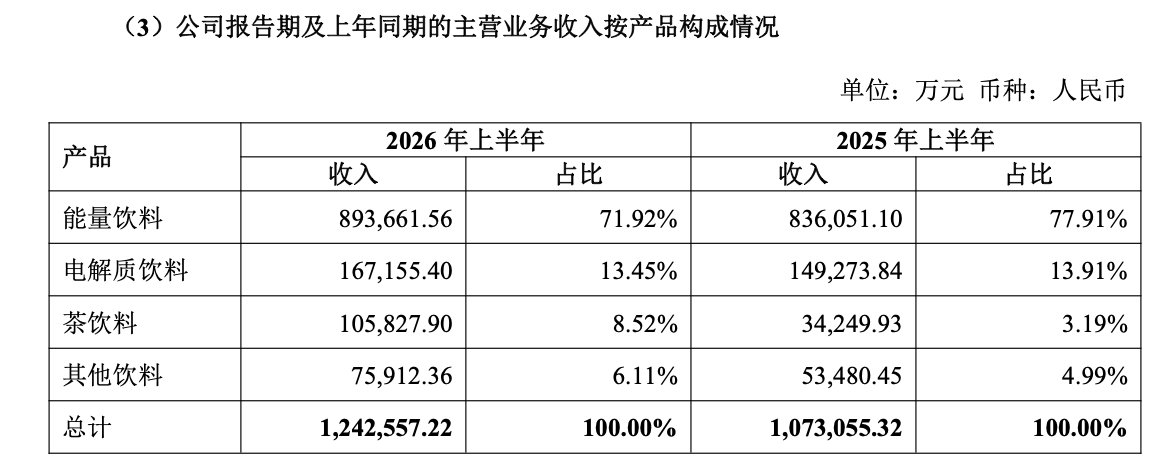 （3）公司报告期及上年同期的主营业务收入按产品构成情况

单位：万元 币种：人民币

| 产品 | 2026年上半年 | | 2025年上半年 | |
|---|---|---|---|---|
| | 收入 | 占比 | 收入 | 占比 |
| 能量饮料 | 893,661.56 | 71.92% | 836,051.10 | 77.91% |
| 电解质饮料 | 167,155.40 | 13.45% | 149,273.84 | 13.91% |
| 茶饮料 | 105,827.90 | 8.52% | 34,249.93 | 3.19% |
| 其他饮料 | 75,912.36 | 6.11% | 53,480.45 | 4.99% |
| 总计 | 1,242,557.22 | 100.00% | 1,073,055.32 | 100.00% |